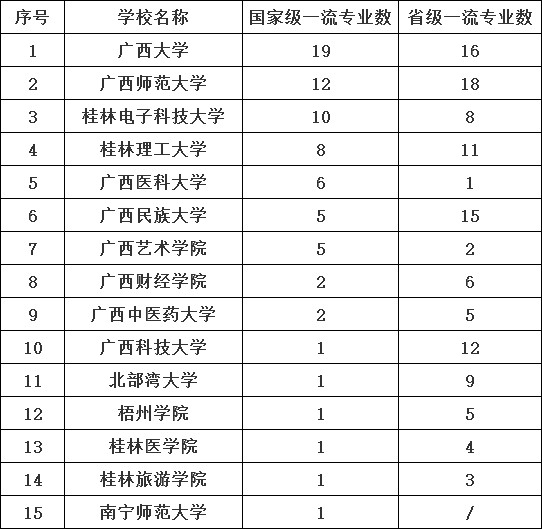 | 序号 | 学校名称 | 国家级一流专业数 | 省级一流专业数 |
|---|---|---|---|
| 1 | 广西大学 | 19 | 16 |
| 2 | 广西师范大学 | 12 | 18 |
| 3 | 桂林电子科技大学 | 10 | 8 |
| 4 | 桂林理工大学 | 8 | 11 |
| 5 | 广西医科大学 | 6 | 1 |
| 6 | 广西民族大学 | 5 | 15 |
| 7 | 广西艺术学院 | 5 | 2 |
| 8 | 广西财经学院 | 2 | 6 |
| 9 | 广西中医药大学 | 2 | 5 |
| 10 | 广西科技大学 | 1 | 12 |
| 11 | 北部湾大学 | 1 | 9 |
| 12 | 梧州学院 | 1 | 5 |
| 13 | 桂林医学院 | 1 | 4 |
| 14 | 桂林旅游学院 | 1 | 3 |
| 15 | 南宁师范大学 | 1 | / |